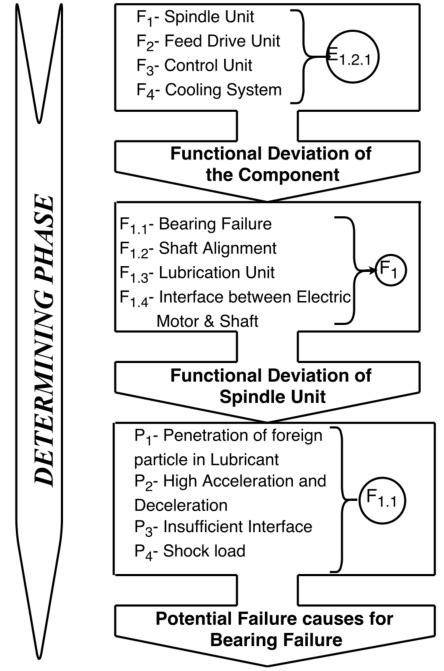 DETERMINING PHASE

$F_1$- Spindle Unit
$F_2$- Feed Drive Unit
$F_3$- Control Unit
$F_4$- Cooling System

$E_{1.2.1}$

Functional Deviation of the Component

$F_{1.1}$- Bearing Failure
$F_{1.2}$- Shaft Alignment
$F_{1.3}$- Lubrication Unit
$F_{1.4}$- Interface between Electric Motor & Shaft

$F_1$

Functional Deviation of Spindle Unit

$P_1$- Penetration of foreign particle in Lubricant
$P_2$- High Acceleration and Deceleration
$P_3$- Insufficient Interface
$P_4$- Shock load

$F_{1.1}$

Potential Failure causes for Bearing Failure